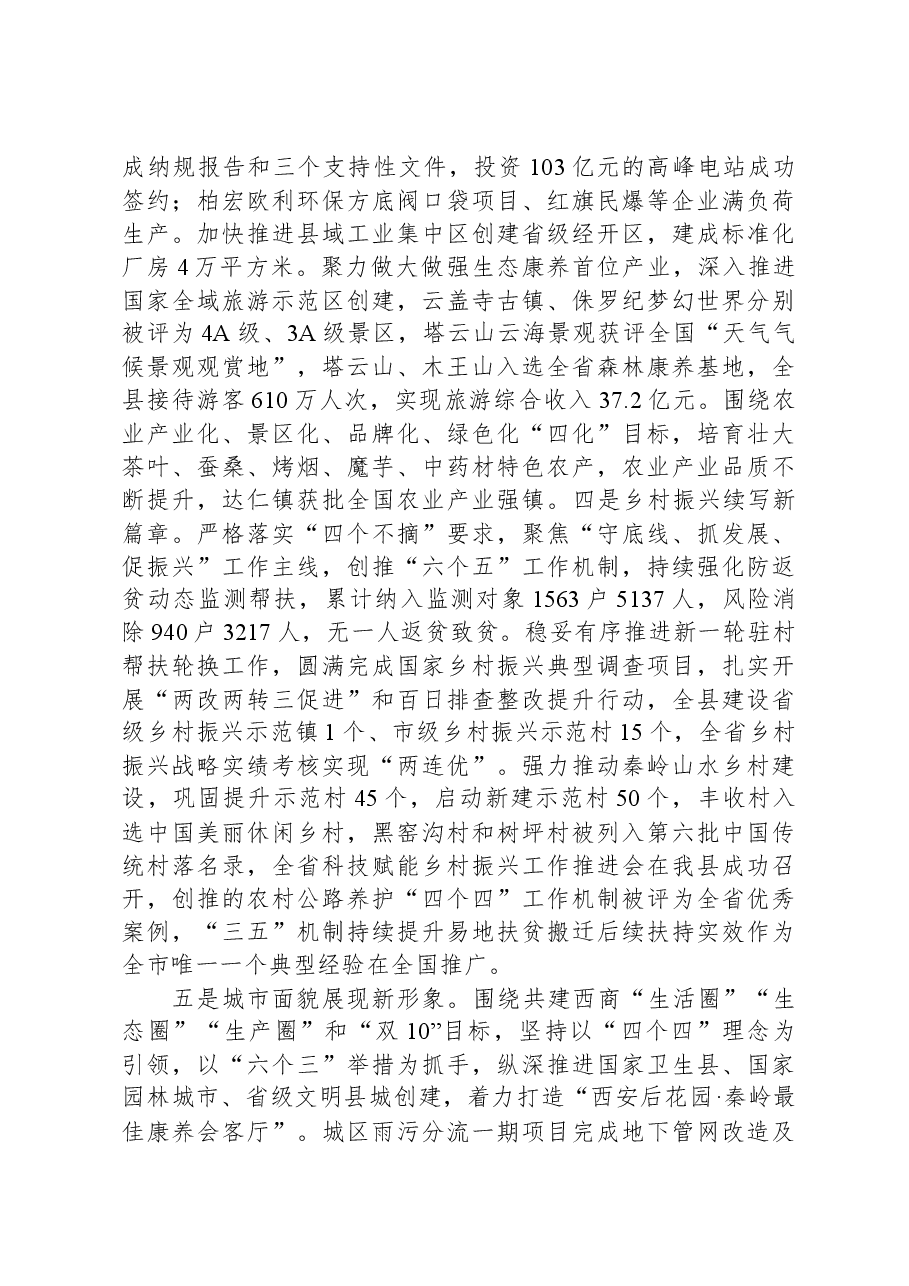 成纳规报告和三个支持性文件，投资103亿元的高峰电站成功签约；柏宏欧利环保方底阀口袋项目、红旗民爆等企业满负荷生产。加快推进县域工业集中区创建省级经开区，建成标准化厂房4万平方米。聚力做大做强生态康养首位产业，深入推进国家全域旅游示范区创建，云盖寺古镇、侏罗纪梦幻世界分别被评为4A级、3A级景区，塔云山云海景观获评全国“天气气候景观观赏地”，塔云山、木王山入选全省森林康养基地，全县接待游客610万人次，实现旅游综合收入37.2亿元。围绕农业产业化、景区化、品牌化、绿色化“四化”目标，培育壮大茶叶、蚕桑、烤烟、魔芋、中药材特色农产，农业产业品质不断提升，达仁镇获批全国农业产业强镇。四是乡村振兴续写新篇章。严格落实“四个不摘”要求，聚焦“守底线、抓发展、促振兴”工作主线，创推“六个五”工作机制，持续强化防返贫动态监测帮扶，累计纳入监测对象1563户5137人，风险消除940户3217人，无一人返贫致贫。稳妥有序推进新一轮驻村帮扶轮换工作，圆满完成国家乡村振兴典型调查项目，扎实开展“两改两转三促进”和百日排查整改提升行动，全县建设省级乡村振兴示范镇1个、市级乡村振兴示范村15个，全省乡村振兴战略实绩考核实现“两连优”。强力推动秦岭山水乡村建设，巩固提升示范村45个，启动新建示范村50个，丰收村入选中国美丽休闲乡村，黑窑沟村和树坪村被列入第六批中国传统村落名录，全省科技赋能乡村振兴工作推进会在我县成功召开，创推的农村公路养护“四个四”工作机制被评为全省优秀案例，“三五”机制持续提升易地扶贫搬迁后续扶持实效作为全市唯一一个典型经验在全国推广。

五是城市面貌展现新形象。围绕共建西商“生活圈”“生态圈”“生产圈”和“双10”目标，坚持以“四个四”理念为引领，以“六个三”举措为抓手，纵深推进国家卫生县、国家园林城市、省级文明县城创建，着力打造“西安后花园·秦岭最佳康养会客厅”。城区雨污分流一期项目完成地下管网改造及